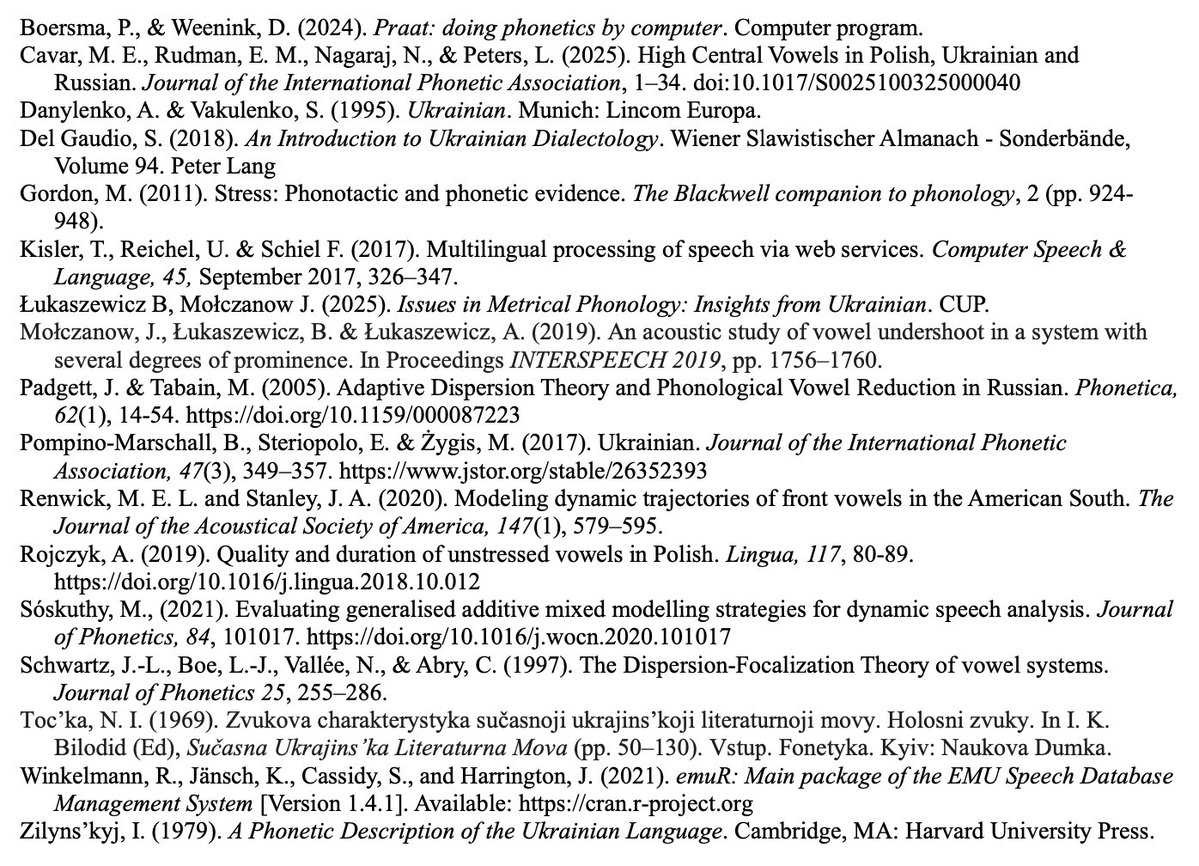 Boersma, P., & Weenink, D. (2024). Praat: doing phonetics by computer. Computer program.

Cavar, M. E., Rudman, E. M., Nagaraj, N., & Peters, L. (2025). High Central Vowels in Polish, Ukrainian and Russian. Journal of the International Phonetic Association, 1–34. doi:10.1017/S0025100325000040

Danylenko, A. & Vakulenko, S. (1995). Ukrainian. Munich: Lincom Europa.

Del Gaudio, S. (2018). An Introduction to Ukrainian Dialectology. Wiener Slawistischer Almanach - Sonderbände, Volume 94. Peter Lang

Gordon, M. (2011). Stress: Phonotactic and phonetic evidence. The Blackwell companion to phonology, 2 (pp. 924-948).

Kisler, T., Reichel, U. & Schiel F. (2017). Multilingual processing of speech via web services. Computer Speech & Language, 45, September 2017, 326–347.

Łukaszewicz B, Mołczanow J. (2025). Issues in Metrical Phonology: Insights from Ukrainian. CUP.

Mołczanow, J., Łukaszewicz, B. & Łukaszewicz, A. (2019). An acoustic study of vowel undershoot in a system with several degrees of prominence. In Proceedings INTERSPEECH 2019, pp. 1756–1760.

Padgett, J. & Tabain, M. (2005). Adaptive Dispersion Theory and Phonological Vowel Reduction in Russian. Phonetica, 62(1), 14-54. https://doi.org/10.1159/000087223

Pompino-Marschall, B., Steriopolo, E. & Żygis, M. (2017). Ukrainian. Journal of the International Phonetic Association, 47(3), 349–357. https://www.jstor.org/stable/26352393

Renwick, M. E. L. and Stanley, J. A. (2020). Modeling dynamic trajectories of front vowels in the American South. The Journal of the Acoustical Society of America, 147(1), 579–595.

Rojczyk, A. (2019). Quality and duration of unstressed vowels in Polish. Lingua, 117, 80-89. https://doi.org/10.1016/j.lingua.2018.10.012

Sóskuthy, M., (2021). Evaluating generalised additive mixed modelling strategies for dynamic speech analysis. Journal of Phonetics, 84, 101017. https://doi.org/10.1016/j.wocn.2020.101017

Schwartz, J.-L., Boe, L.-J., Vallée, N., & Abry, C. (1997). The Dispersion-Focalization Theory of vowel systems. Journal of Phonetics 25, 255–286.

Toc'ka, N. I. (1969). Zvukova charakterystyka sučasnoji ukrajins'koji literaturnoji movy. Holosni zvuky. In I. K. Bilodid (Ed), Sučasna Ukrajins'ka Literaturna Mova (pp. 50–130). Vstup. Fonetyka. Kyiv: Naukova Dumka.

Winkelmann, R., Jänsch, K., Cassidy, S., and Harrington, J. (2021). emuR: Main package of the EMU Speech Database Management System [Version 1.4.1]. Available: https://cran.r-project.org

Zilyns'kyj, I. (1979). A Phonetic Description of the Ukrainian Language. Cambridge, MA: Harvard University Press.